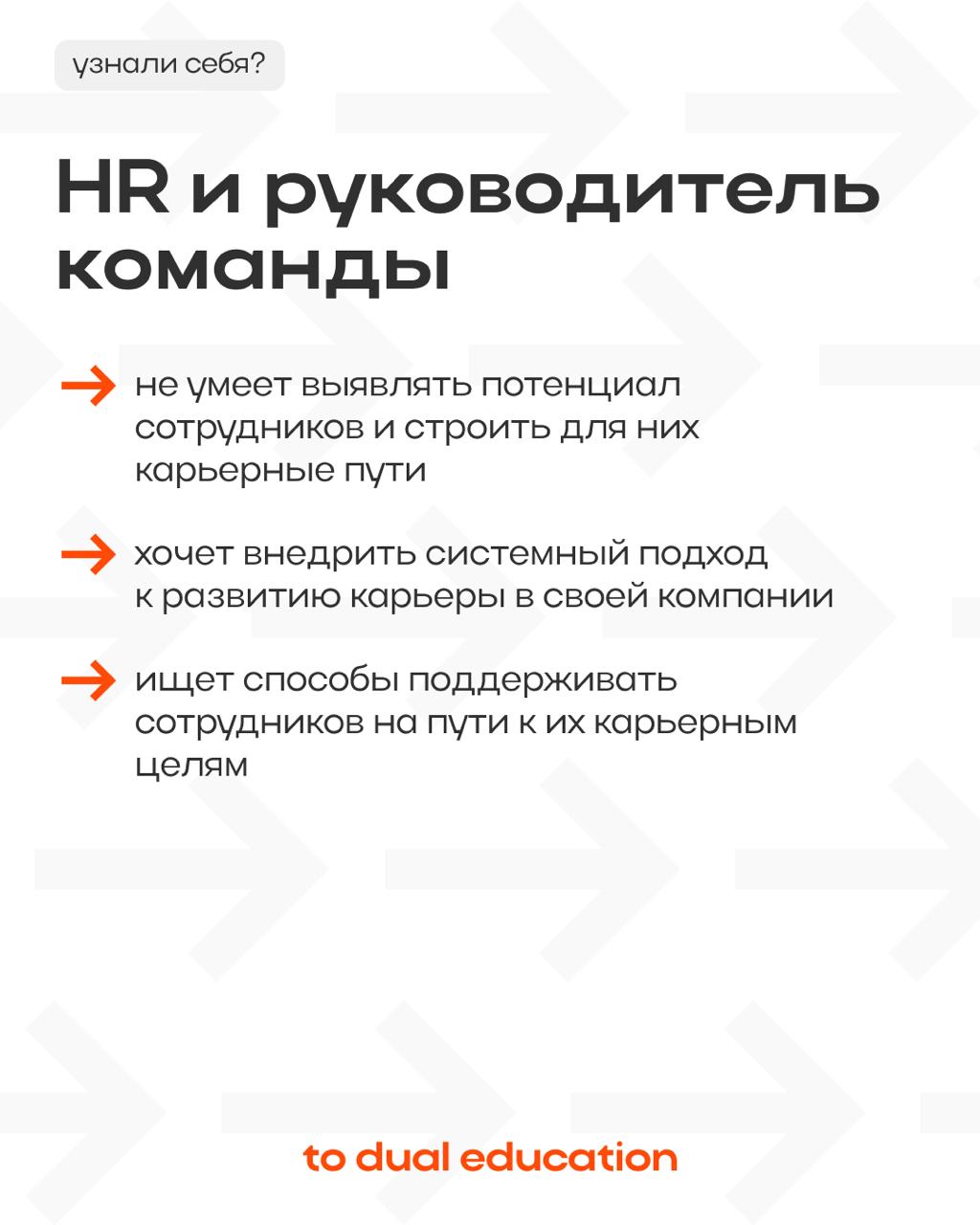 узнали себя?

HR и руководитель команды

не умеет выявлять потенциал сотрудников и строить для них карьерные пути

хочет внедрить системный подход к развитию карьеры в своей компании

ищет способы поддерживать сотрудников на пути к их карьерным целям

to dual education